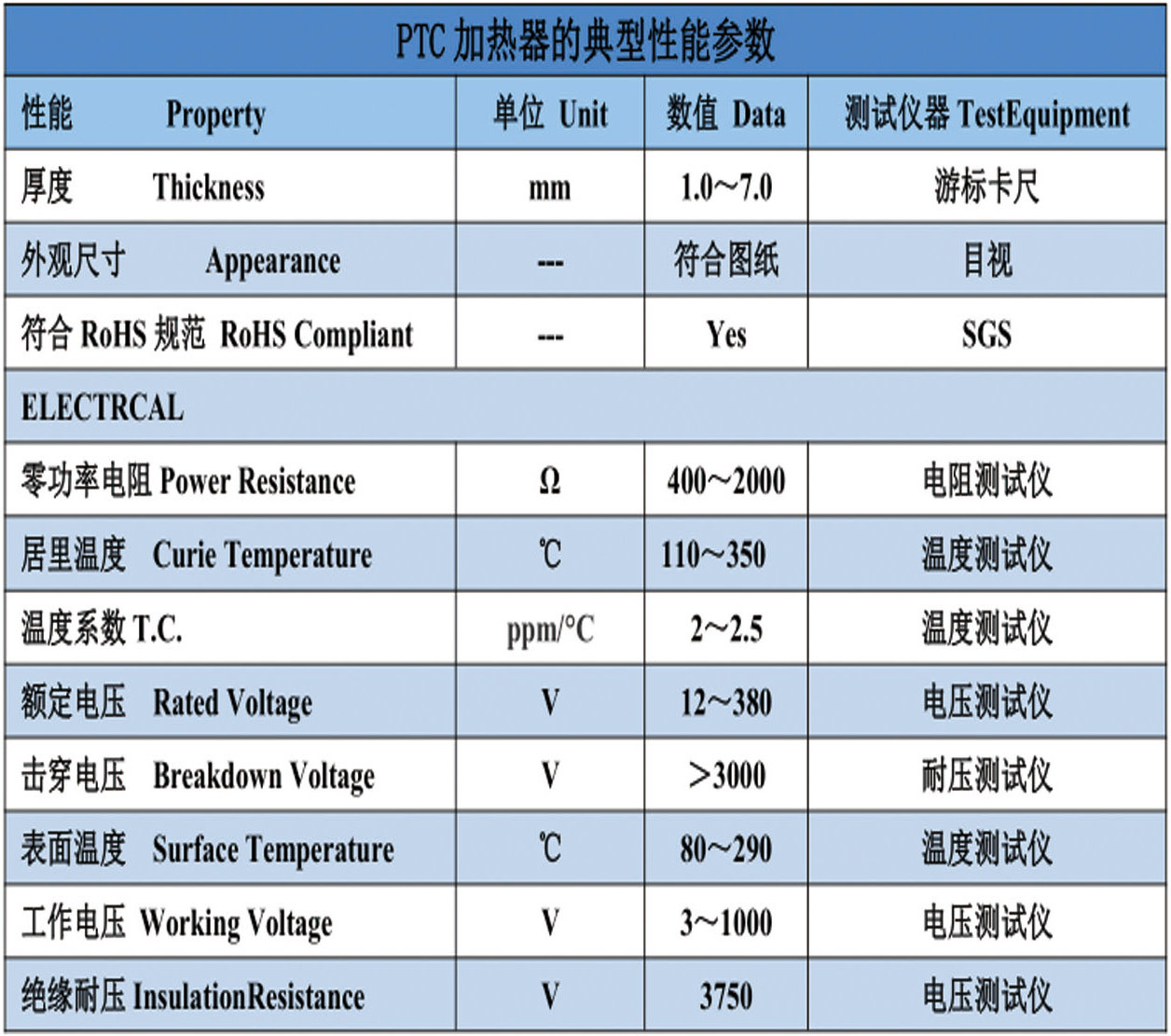 PTC 加热器的典型性能参数

| 性能 Property | 单位 Unit | 数值 Data | 测试仪器 TestEquipment |
|---|---|---|---|
| 厚度 Thickness | mm | 1.0~7.0 | 游标卡尺 |
| 外观尺寸 Appearance | --- | 符合图纸 | 目视 |
| 符合 RoHS 规范 RoHS Compliant | --- | Yes | SGS |
| ELECTRCAL | | | |
| 零功率电阻 Power Resistance | Ω | 400~2000 | 电阻测试仪 |
| 居里温度 Curie Temperature | ℃ | 110~350 | 温度测试仪 |
| 温度系数 T.C. | ppm/°C | 2~2.5 | 温度测试仪 |
| 额定电压 Rated Voltage | V | 12~380 | 电压测试仪 |
| 击穿电压 Breakdown Voltage | V | >3000 | 耐压测试仪 |
| 表面温度 Surface Temperature | ℃ | 80~290 | 温度测试仪 |
| 工作电压 Working Voltage | V | 3~1000 | 电压测试仪 |
| 绝缘耐压 InsulationResistance | V | 3750 | 电压测试仪 |